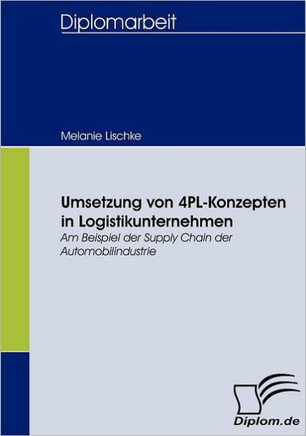 Diplomarbeit

Melanie Lischke

Umsetzung von 4PL-Konzepten in Logistikunternehmen

Am Beispiel der Supply Chain der Automobilindustrie

Diplom.de